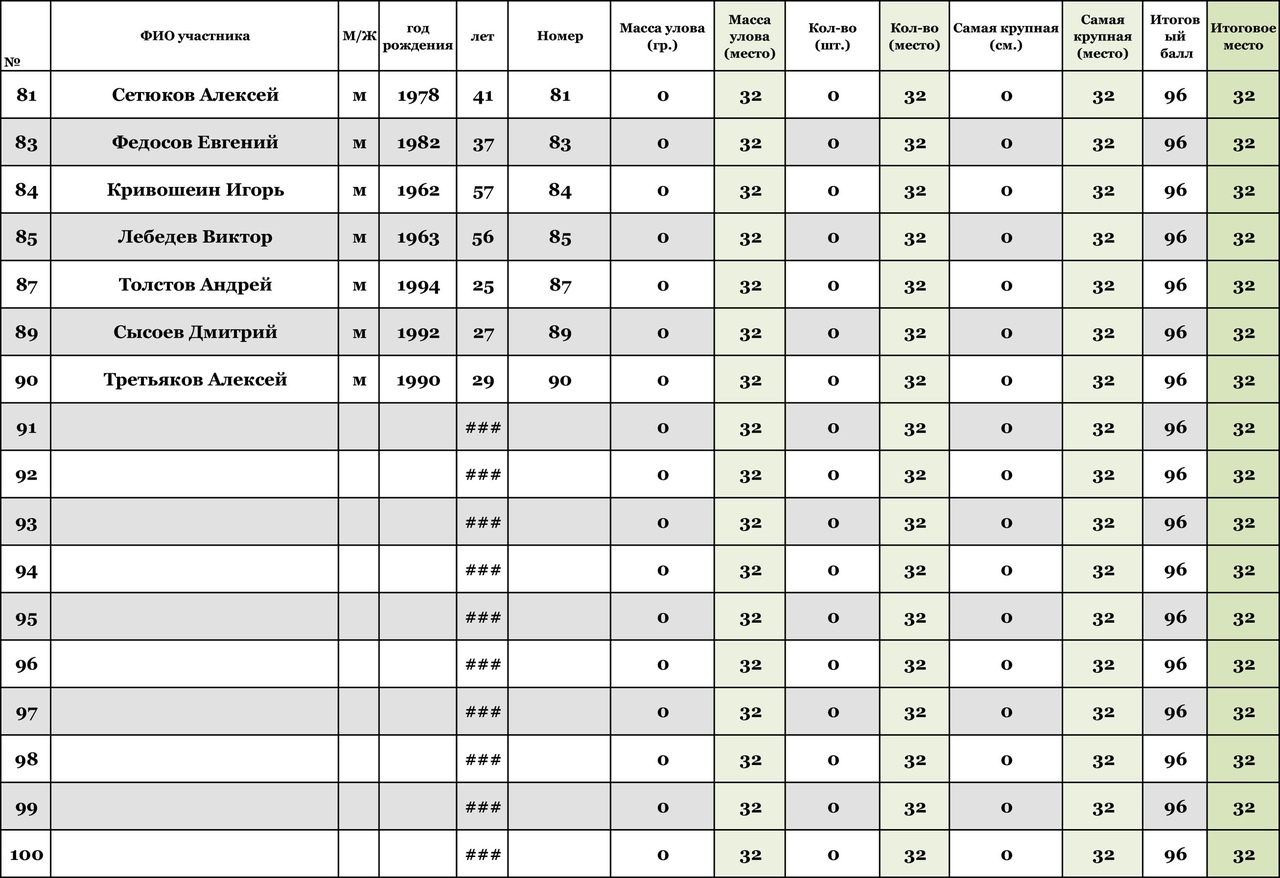 | № | ФИО участника | М/Ж | год рождения | лет | Номер | Масса улова (гр.) | Масса улова (место) | Кол-во (шт.) | Кол-во (место) | Самая крупная (см.) | Самая крупная (место) | Итоговый балл | Итоговое место |
|---|---|---|---|---|---|---|---|---|---|---|---|---|---|
| 81 | Сетюков Алексей | м | 1978 | 41 | 81 | 0 | 32 | 0 | 32 | 0 | 32 | 96 | 32 |
| 83 | Федосов Евгений | м | 1982 | 37 | 83 | 0 | 32 | 0 | 32 | 0 | 32 | 96 | 32 |
| 84 | Кривошеин Игорь | м | 1962 | 57 | 84 | 0 | 32 | 0 | 32 | 0 | 32 | 96 | 32 |
| 85 | Лебедев Виктор | м | 1963 | 56 | 85 | 0 | 32 | 0 | 32 | 0 | 32 | 96 | 32 |
| 87 | Толстов Андрей | м | 1994 | 25 | 87 | 0 | 32 | 0 | 32 | 0 | 32 | 96 | 32 |
| 89 | Сысоев Дмитрий | м | 1992 | 27 | 89 | 0 | 32 | 0 | 32 | 0 | 32 | 96 | 32 |
| 90 | Третьяков Алексей | м | 1990 | 29 | 90 | 0 | 32 | 0 | 32 | 0 | 32 | 96 | 32 |
| 91 | | | | ### | | 0 | 32 | 0 | 32 | 0 | 32 | 96 | 32 |
| 92 | | | | ### | | 0 | 32 | 0 | 32 | 0 | 32 | 96 | 32 |
| 93 | | | | ### | | 0 | 32 | 0 | 32 | 0 | 32 | 96 | 32 |
| 94 | | | | ### | | 0 | 32 | 0 | 32 | 0 | 32 | 96 | 32 |
| 95 | | | | ### | | 0 | 32 | 0 | 32 | 0 | 32 | 96 | 32 |
| 96 | | | | ### | | 0 | 32 | 0 | 32 | 0 | 32 | 96 | 32 |
| 97 | | | | ### | | 0 | 32 | 0 | 32 | 0 | 32 | 96 | 32 |
| 98 | | | | ### | | 0 | 32 | 0 | 32 | 0 | 32 | 96 | 32 |
| 99 | | | | ### | | 0 | 32 | 0 | 32 | 0 | 32 | 96 | 32 |
| 100 | | | | ### | | 0 | 32 | 0 | 32 | 0 | 32 | 96 | 32 |